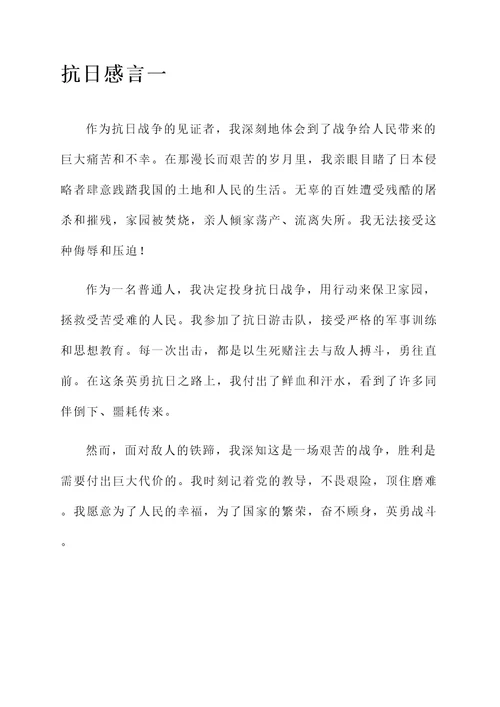 抗日感言一

作为抗日战争的见证者，我深刻地体会到了战争给人民带来的巨大痛苦和不幸。在那漫长而艰苦的岁月里，我亲眼目睹了日本侵略者肆意践踏我国的土地和人民的生活。无辜的百姓遭受残酷的屠杀和摧残，家园被焚烧，亲人倾家荡产、流离失所。我无法接受这种侮辱和压迫！

作为一名普通人，我决定投身抗日战争，用行动来保卫家园，拯救受苦受难的人民。我参加了抗日游击队，接受严格的军事训练和思想教育。每一次出击，都是以生死赌注去与敌人搏斗，勇往直前。在这条英勇抗日之路上，我付出了鲜血和汗水，看到了许多同伴倒下、噩耗传来。

然而，面对敌人的铁蹄，我深知这是一场艰苦的战争，胜利是需要付出巨大代价的。我时刻记着党的教导，不畏艰险，顶住磨难。我愿意为了人民的幸福，为了国家的繁荣，奋不顾身，英勇战斗。